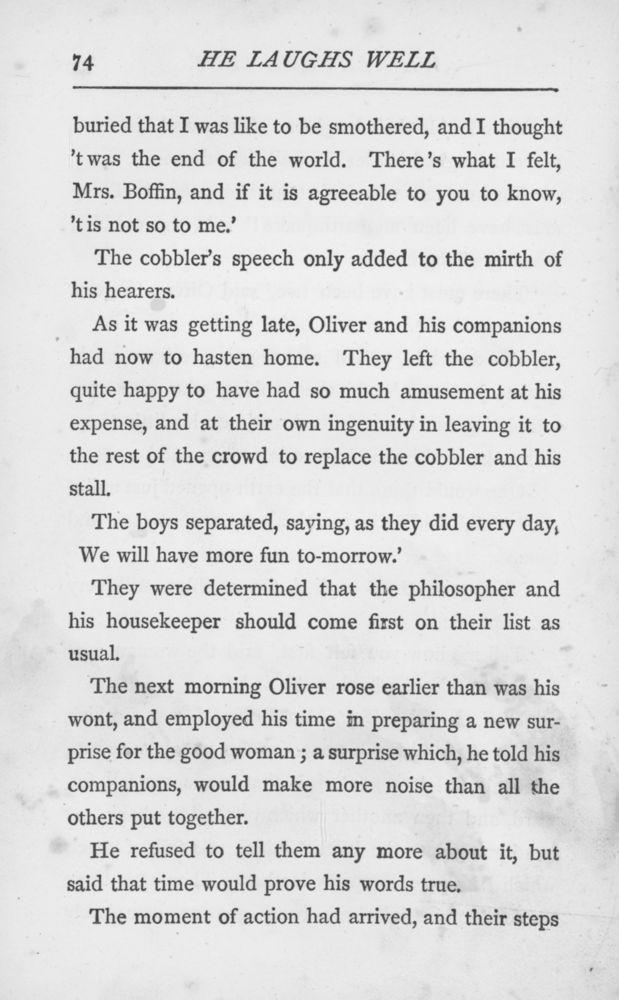 74 HE LAUGHS WELL

buried that I was like to be smothered, and I thought 't was the end of the world. There's what I felt, Mrs. Boffin, and if it is agreeable to you to know, 't is not so to me.'

The cobbler's speech only added to the mirth of his hearers.

As it was getting late, Oliver and his companions had now to hasten home. They left the cobbler, quite happy to have had so much amusement at his expense, and at their own ingenuity in leaving it to the rest of the crowd to replace the cobbler and his stall.

The boys separated, saying, as they did every day, We will have more fun to-morrow.'

They were determined that the philosopher and his housekeeper should come first on their list as usual.

The next morning Oliver rose earlier than was his wont, and employed his time in preparing a new surprise for the good woman; a surprise which, he told his companions, would make more noise than all the others put together.

He refused to tell them any more about it, but said that time would prove his words true.

The moment of action had arrived, and their steps